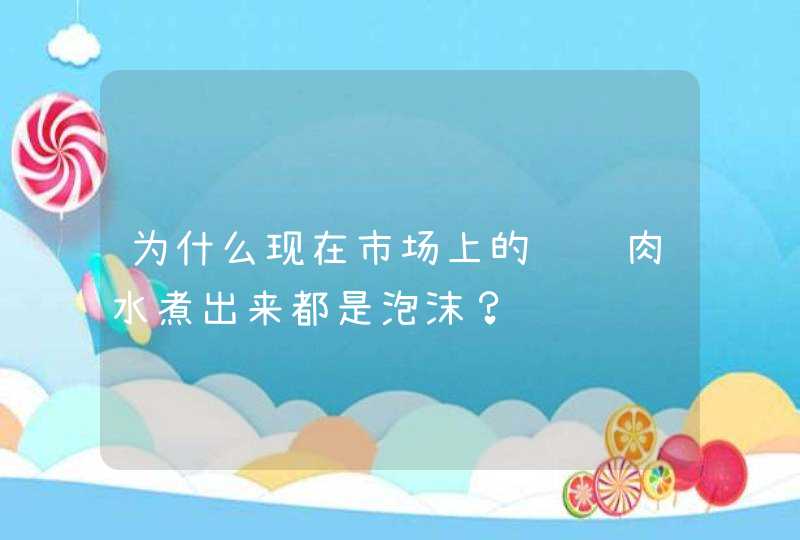 为什么现在市场上的　　肉水煮出来都是泡沫？